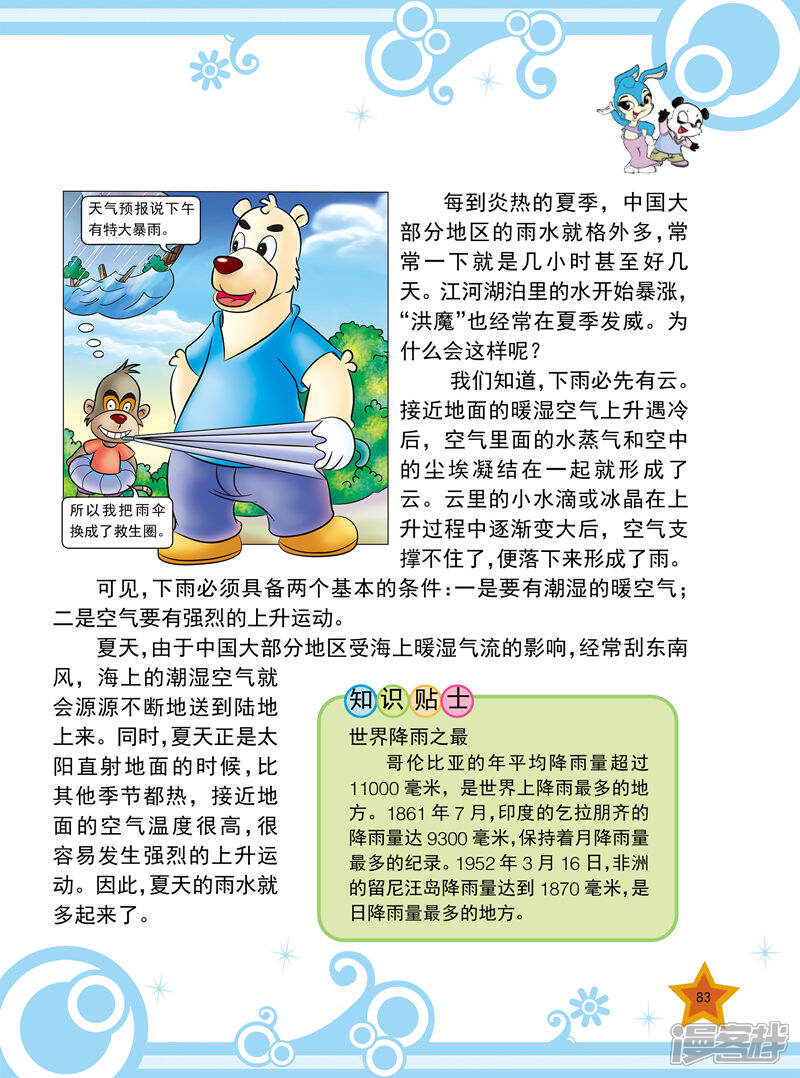 天气预报说下午有特大暴雨。

所以我把雨伞换成了救生圈。

每到炎热的夏季，中国大部分地区的雨水就格外多，常常一下就是几小时甚至好几天。江河湖泊里的水开始暴涨，“洪魔”也经常在夏季发威。为什么会这样呢？

我们知道，下雨必先有云。接近地面的暖湿空气上升遇冷后，空气里面的水蒸气和空中的尘埃凝结在一起就形成了云。云里的小水滴或冰晶在上升过程中逐渐变大后，空气支撑不住了，便落下来形成了雨。

可见，下雨必须具备两个基本的条件：一是要有潮湿的暖空气；二是空气要有强烈的上升运动。

夏天，由于中国大部分地区受海上暖湿气流的影响，经常刮东南风，海上的潮湿空气就会源源不断地送到陆地上来。同时，夏天正是太阳直射地面的时候，比其他季节都热，接近地面的空气温度很高，很容易发生强烈的上升运动。因此，夏天的雨水就多起来了。

知识贴士

世界降雨之最

哥伦比亚的年平均降雨量超过11000毫米，是世界上降雨最多的地方。1861年7月，印度的乞拉朋齐的降雨量达9300毫米，保持着月降雨量最多的纪录。1952年3月16日，非洲的留尼汪岛降雨量达到1870毫米，是日降雨量最多的地方。

83

漫客栈